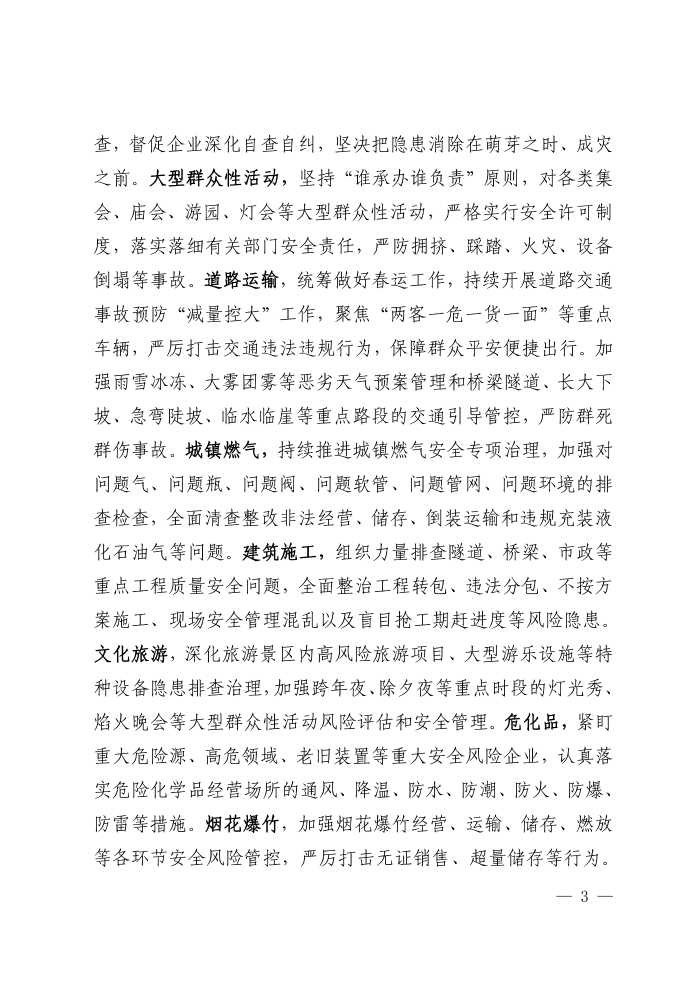 查，督促企业深化自查自纠，坚决把隐患消除在萌芽之时、成灾之前。大型群众性活动，坚持“谁承办谁负责”原则，对各类集会、庙会、游园、灯会等大型群众性活动，严格实行安全许可制度，落实落细有关部门安全责任，严防拥挤、踩踏、火灾、设备倒塌等事故。道路运输，统筹做好春运工作，持续开展道路交通事故预防“减量控大”工作，聚焦“两客一危一货一面”等重点车辆，严厉打击交通违法违规行为，保障群众平安便捷出行。加强雨雪冰冻、大雾团雾等恶劣天气预案管理和桥梁隧道、长大下坡、急弯陡坡、临水临崖等重点路段的交通引导管控，严防群死群伤事故。城镇燃气，持续推进城镇燃气安全专项治理，加强对问题气、问题瓶、问题阀、问题软管、问题管网、问题环境的排查检查，全面清查整改非法经营、储存、倒装运输和违规充装液化石油气等问题。建筑施工，组织力量排查隧道、桥梁、市政等重点工程质量安全问题，全面整治工程转包、违法分包、不按方案施工、现场安全管理混乱以及盲目抢工期赶进度等风险隐患。文化旅游，深化旅游景区内高风险旅游项目、大型游乐设施等特种设备隐患排查治理，加强跨年夜、除夕夜等重点时段的灯光秀、焰火晚会等大型群众性活动风险评估和安全管理。危化品，紧盯重大危险源、高危领域、老旧装置等重大安全风险企业，认真落实危险化学品经营场所的通风、降温、防水、防潮、防火、防爆、防雷等措施。烟花爆竹，加强烟花爆竹经营、运输、储存、燃放等各环节安全风险管控，严厉打击无证销售、超量储存等行为。

— 3 —